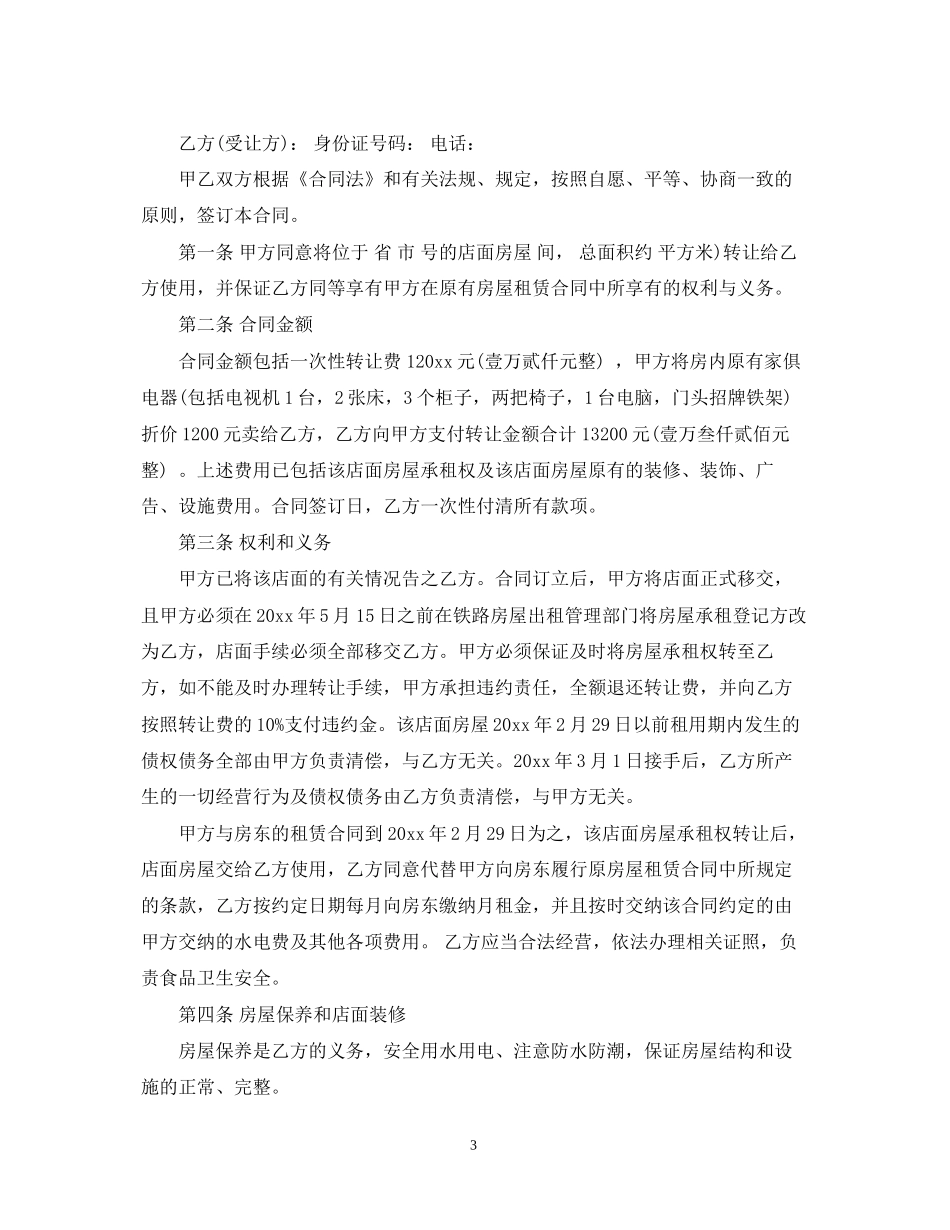 乙方(受让方)： 身份证号码： 电话：

甲乙双方根据《合同法》和有关法规、规定，按照自愿、平等、协商一致的原则，签订本合同。

第一条 甲方同意将位于 省 市 号的店面房屋 间， 总面积约 平方米)转让给乙方使用，并保证乙方同等享有甲方在原有房屋租赁合同中所享有的权利与义务。

第二条 合同金额

合同金额包括一次性转让费 120xx 元(壹万贰仟元整) ，甲方将房内原有家俱电器(包括电视机 1 台，2 张床，3 个柜子，两把椅子，1 台电脑，门头招牌铁架)折价 1200 元卖给乙方，乙方向甲方支付转让金额合计 13200 元(壹万叁仟贰佰元整) 。上述费用已包括该店面房屋承租权及该店面房屋原有的装修、装饰、广告、设施费用。合同签订日，乙方一次性付清所有款项。

第三条 权利和义务

甲方已将该店面的有关情况告之乙方。合同订立后，甲方将店面正式移交，且甲方必须在 20xx 年 5 月 15 日之前在铁路房屋出租管理部门将房屋承租登记方改为乙方，店面手续必须全部移交乙方。甲方必须保证及时将房屋承租权转至乙方，如不能及时办理转让手续，甲方承担违约责任，全额退还转让费，并向乙方按照转让费的 10%支付违约金。该店面房屋 20xx 年 2 月 29 日以前租用期内发生的债权债务全部由甲方负责清偿，与乙方无关。20xx 年 3 月 1 日接手后，乙方所产生的一切经营行为及债权债务由乙方负责清偿，与甲方无关。

甲方与房东的租赁合同到 20xx 年 2 月 29 日为之，该店面房屋承租权转让后，店面房屋交给乙方使用，乙方同意代替甲方向房东履行原房屋租赁合同中所规定的条款，乙方按约定日期每月向房东缴纳月租金，并且按时交纳该合同约定的由甲方交纳的水电费及其他各项费用。 乙方应当合法经营，依法办理相关证照，负责食品卫生安全。

第四条 房屋保养和店面装修

房屋保养是乙方的义务，安全用水用电、注意防水防潮，保证房屋结构和设施的正常、完整。

3